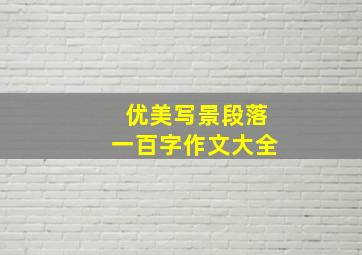 优美写景段落
一百字作文大全